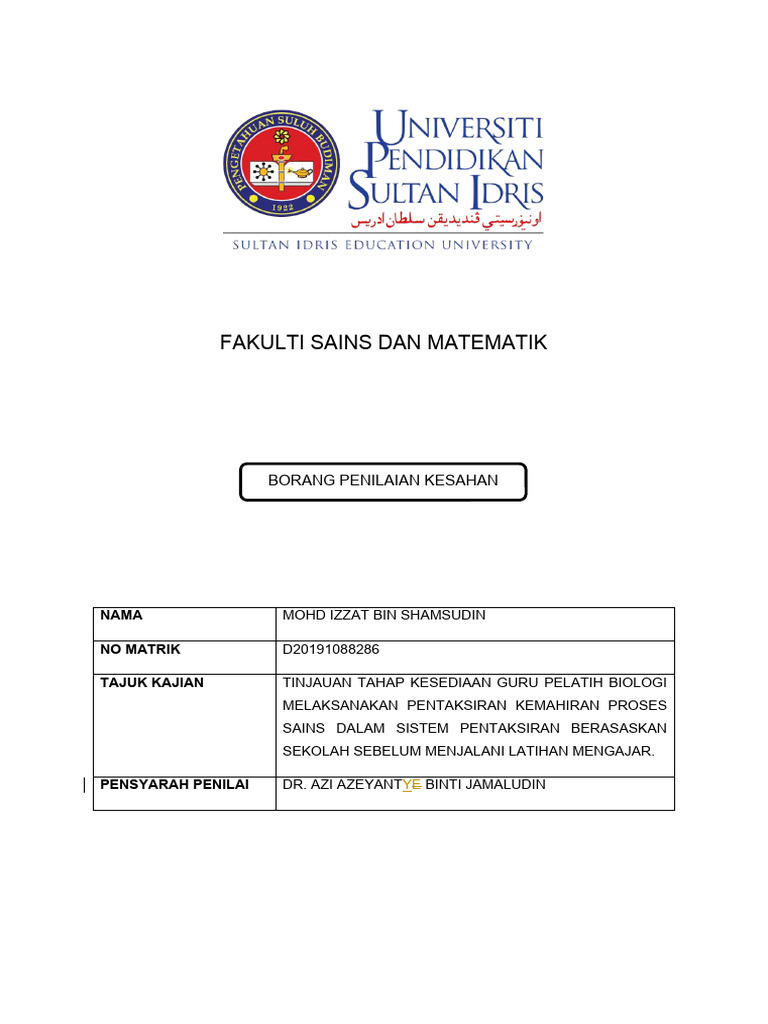 PENGETAHUAN SULUH BUDIMAN
1922

UNIVERSITI PENDIDIKAN SULTAN IDRIS
اونيۏرسيتي ڤنديديقن سلطان ادريس
SULTAN IDRIS EDUCATION UNIVERSITY

FAKULTI SAINS DAN MATEMATIK

BORANG PENILAIAN KESAHAN

| NAMA | MOHD IZZAT BIN SHAMSUDIN |
|---|---|
| NO MATRIK | D20191088286 |
| TAJUK KAJIAN | TINJAUAN TAHAP KESEDIAAN GURU PELATIH BIOLOGI MELAKSANAKAN PENTAKSIRAN KEMAHIRAN PROSES SAINS DALAM SISTEM PENTAKSIRAN BERASASKAN SEKOLAH SEBELUM MENJALANI LATIHAN MENGAJAR. |
| PENSYARAH PENILAI | DR. AZI AZEYANTYE BINTI JAMALUDIN |